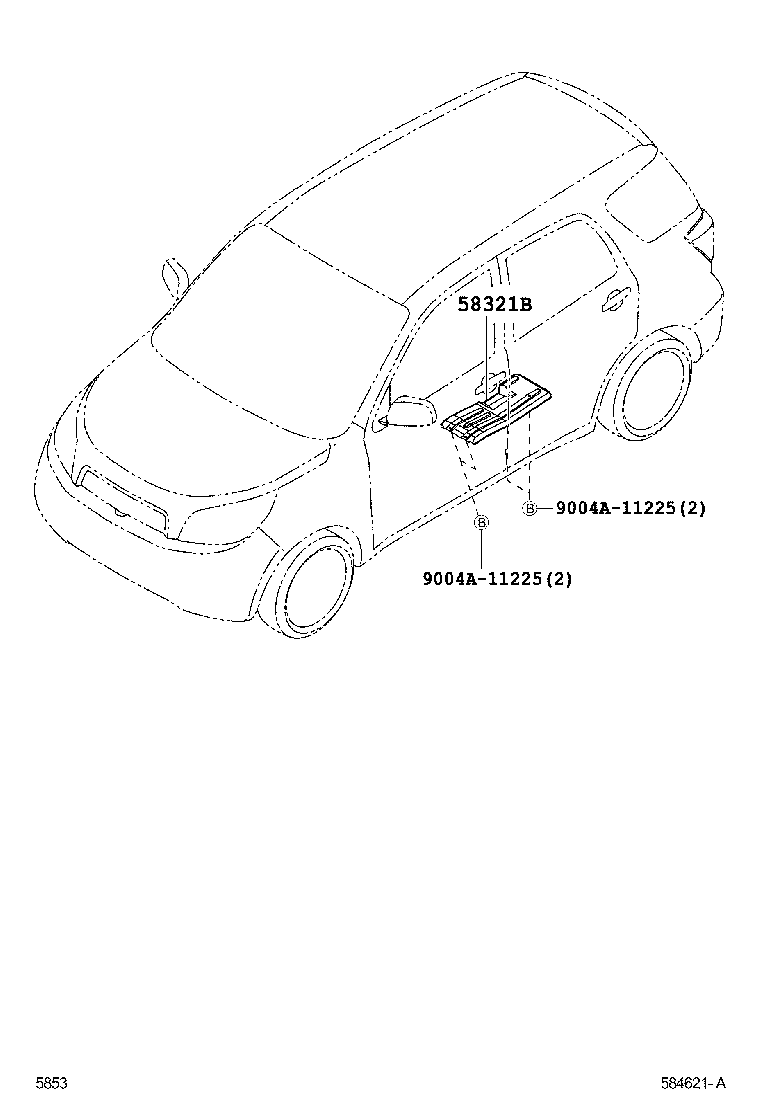 58321B

B 9004A-11225(2)

B

9004A-11225(2)

5853

584621-A